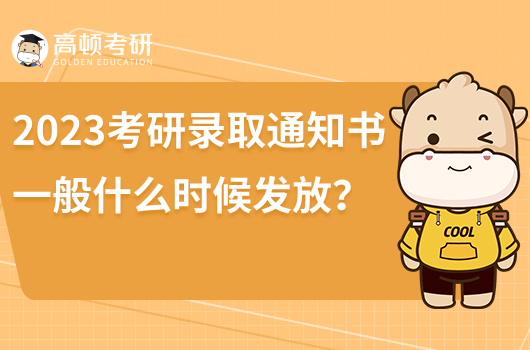 高顿考研
GOLDEN EDUCATION

2023考研录取通知书一般什么时候发放？

COOL